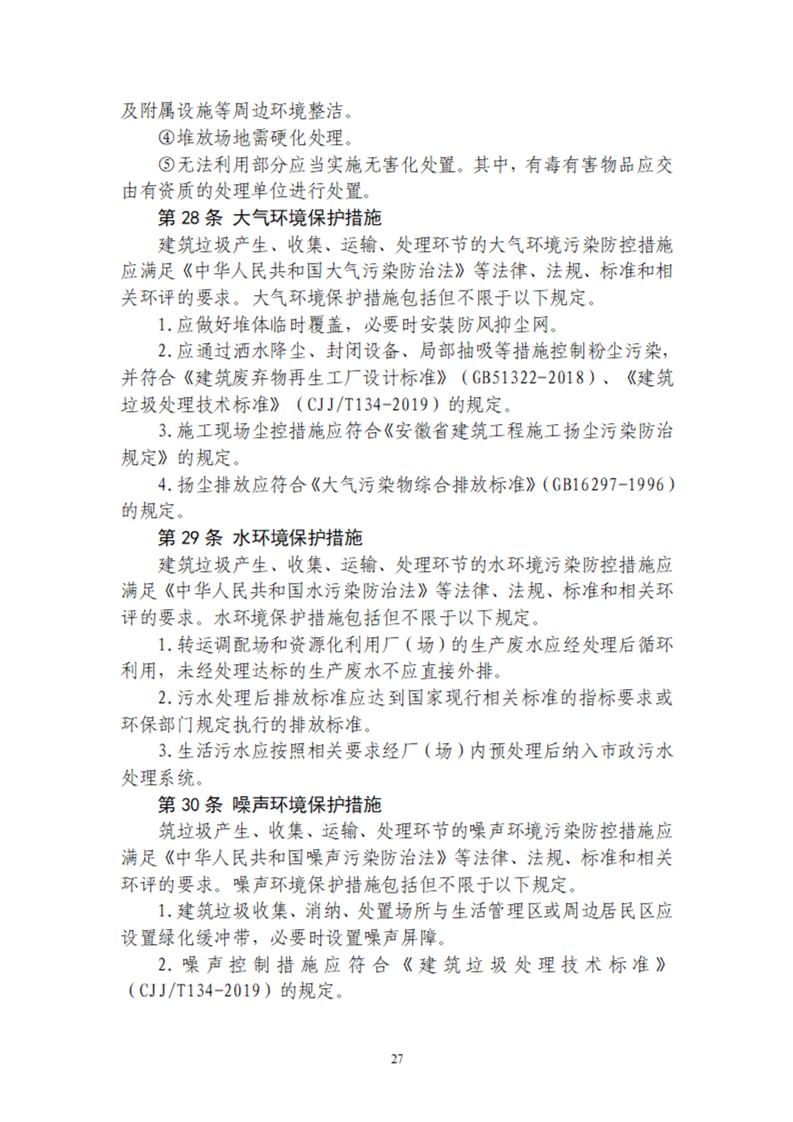 及附属设施等周边环境整洁。

④堆放场地需硬化处理。

⑤无法利用部分应当实施无害化处置。其中，有毒有害物品应交由有资质的处理单位进行处置。

第 28 条 大气环境保护措施

建筑垃圾产生、收集、运输、处理环节的大气环境污染防控措施应满足《中华人民共和国大气污染防治法》等法律、法规、标准和相关环评的要求。大气环境保护措施包括但不限于以下规定。

1.应做好堆体临时覆盖，必要时安装防风抑尘网。

2.应通过洒水降尘、封闭设备、局部抽吸等措施控制粉尘污染，并符合《建筑废弃物再生工厂设计标准》（GB51322-2018）、《建筑垃圾处理技术标准》（CJJ/T134-2019）的规定。

3.施工现场尘控措施应符合《安徽省建筑工程施工扬尘污染防治规定》的规定。

4.扬尘排放应符合《大气污染物综合排放标准》（GB16297-1996）的规定。

第 29 条 水环境保护措施

建筑垃圾产生、收集、运输、处理环节的水环境污染防控措施应满足《中华人民共和国水污染防治法》等法律、法规、标准和相关环评的要求。水环境保护措施包括但不限于以下规定。

1.转运调配场和资源化利用厂（场）的生产废水应经处理后循环利用，未经处理达标的生产废水不应直接外排。

2.污水处理后排放标准应达到国家现行相关标准的指标要求或环保部门规定执行的排放标准。

3.生活污水应按照相关要求经厂（场）内预处理后纳入市政污水处理系统。

第 30 条 噪声环境保护措施

筑垃圾产生、收集、运输、处理环节的噪声环境污染防控措施应满足《中华人民共和国噪声污染防治法》等法律、法规、标准和相关环评的要求。噪声环境保护措施包括但不限于以下规定。

1.建筑垃圾收集、消纳、处置场所与生活管理区或周边居民区应设置绿化缓冲带，必要时设置噪声屏障。

2.噪声控制措施应符合《建筑垃圾处理技术标准》（CJJ/T134-2019）的规定。

27